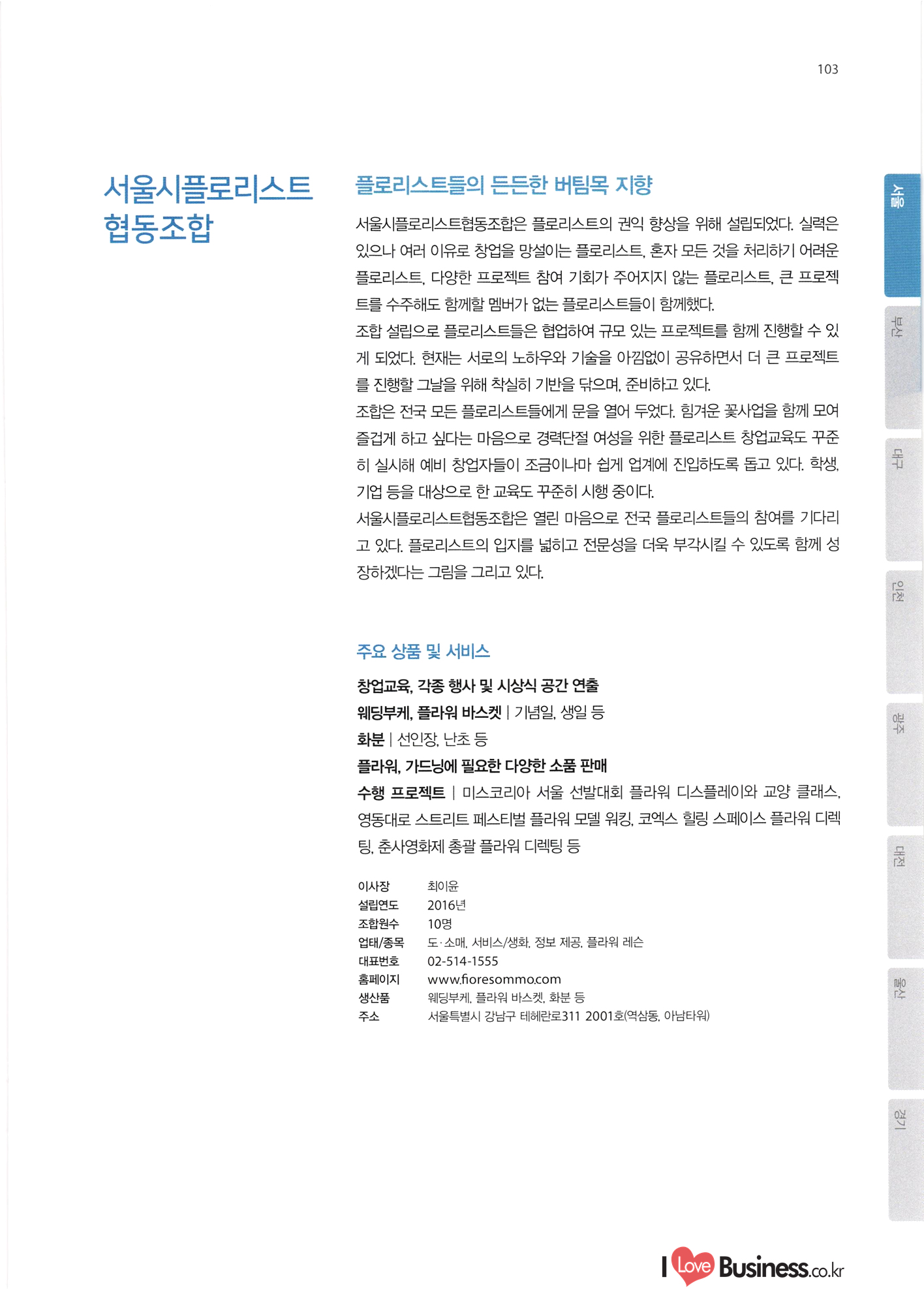 103

서울시플로리스트
협동조합

플로리스트들의 든든한 버팀목 지향

서울시플로리스트협동조합은 플로리스트의 권익 향상을 위해 설립되었다. 실력은 있으나 여러 이유로 창업을 망설이는 플로리스트, 혼자 모든 것을 처리하기 어려운 플로리스트, 다양한 프로젝트 참여 기회가 주어지지 않는 플로리스트, 큰 프로젝트를 수주해도 함께할 멤버가 없는 플로리스트들이 함께했다.

조합 설립으로 플로리스트들은 협업하여 규모 있는 프로젝트를 함께 진행할 수 있게 되었다. 현재는 서로의 노하우와 기술을 아낌없이 공유하면서 더 큰 프로젝트를 진행할 그날을 위해 착실히 기반을 닦으며, 준비하고 있다.

조합은 전국 모든 플로리스트들에게 문을 열어 두었다. 힘겨운 꽃사업을 함께 모여 즐겁게 하고 싶다는 마음으로 경력단절 여성을 위한 플로리스트 창업교육도 꾸준히 실시해 예비 창업자들이 조금이나마 쉽게 업계에 진입하도록 돕고 있다. 학생, 기업 등을 대상으로 한 교육도 꾸준히 시행 중이다.

서울시플로리스트협동조합은 열린 마음으로 전국 플로리스트들의 참여를 기다리고 있다. 플로리스트의 입지를 넓히고 전문성을 더욱 부각시킬 수 있도록 함께 성장하겠다는 그림을 그리고 있다.

주요 상품 및 서비스

창업교육, 각종 행사 및 시상식 공간 연출
웨딩부케, 플라워 바스켓 | 기념일, 생일 등
화분 | 선인장, 난초 등
플라워, 가드닝에 필요한 다양한 소품 판매
수행 프로젝트 | 미스코리아 서울 선발대회 플라워 디스플레이와 교양 클래스, 영동대로 스트리트 페스티벌 플라워 모델 워킹, 코엑스 힐링 스페이스 플라워 디렉팅, 춘사영화제 총괄 플라워 디렉팅 등

이사장 최이윤
설립연도 2016년
조합원수 10명
업태/종목 도·소매, 서비스/생화, 정보 제공, 플라워 레슨
대표번호 02-514-1555
홈페이지 www.fioresommo.com
생산품 웨딩부케, 플라워 바스켓, 화분 등
주소 서울특별시 강남구 테헤란로311 2001호(역삼동, 아남타워)

서울
부산
대구
인천
광주
대전
울산
경기

I Love Business.co.kr